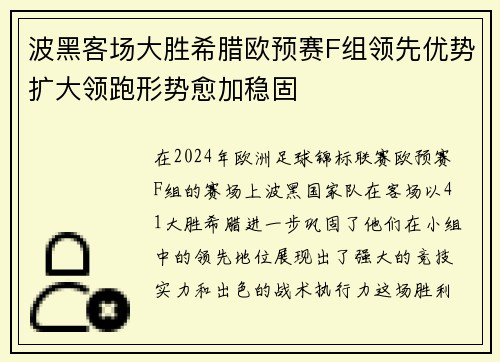 波黑客场大胜希腊欧预赛F组领先优势扩大领跑形势愈加稳固

在2024年欧洲足球锦标联赛欧预赛F组的赛场上波黑国家队在客场以41大胜希腊进一步巩固了他们在小组中的领先地位展现出了强大的竞技实力和出色的战术执行力这场胜利